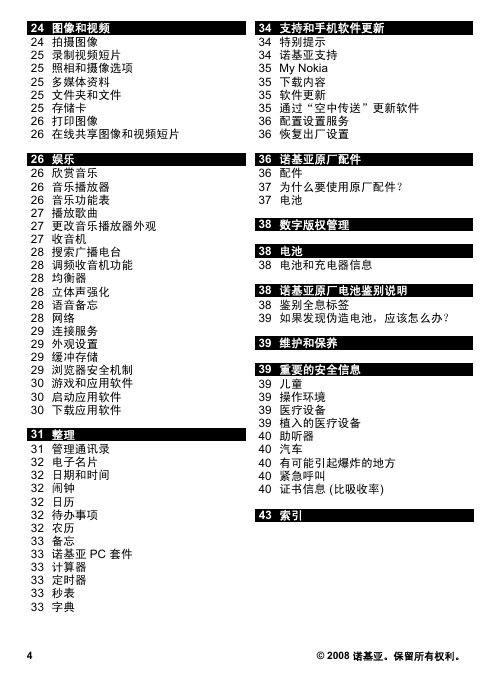 24 图像和视频
24 拍摄图像
25 录制视频短片
25 照相和摄像选项
25 多媒体资料
25 文件夹和文件
25 存储卡
26 打印图像
26 在线共享图像和视频短片

26 娱乐
26 欣赏音乐
26 音乐播放器
26 音乐功能表
27 播放歌曲
27 更改音乐播放器外观
27 收音机
28 搜索广播电台
28 调频收音机功能
28 均衡器
28 立体声强化
28 语音备忘
28 网络
29 连接服务
29 外观设置
29 缓冲存储
29 浏览器安全机制
30 游戏和应用软件
30 启动应用软件
30 下载应用软件

31 整理
31 管理通讯录
32 电子名片
32 日期和时间
32 闹钟
32 日历
32 待办事项
32 农历
33 备忘
33 诺基亚 PC 套件
33 计算器
33 定时器
33 秒表
33 字典

34 支持和手机软件更新
34 特别提示
34 诺基亚支持
35 My Nokia
35 下载内容
35 软件更新
35 通过“空中传送”更新软件
36 配置设置服务
36 恢复出厂设置

36 诺基亚原厂配件
36 配件
37 为什么要使用原厂配件？
37 电池

38 数字版权管理

38 电池
38 电池和充电器信息

38 诺基亚原厂电池鉴别说明
38 鉴别全息标签
39 如果发现伪造电池，应该怎么办？

39 维护和保养

39 重要的安全信息
39 儿童
39 操作环境
39 医疗设备
39 植入的医疗设备
40 助听器
40 汽车
40 有可能引起爆炸的地方
40 紧急呼叫
40 证书信息 (比吸收率)

43 索引

4

© 2008 诺基亚。保留所有权利。